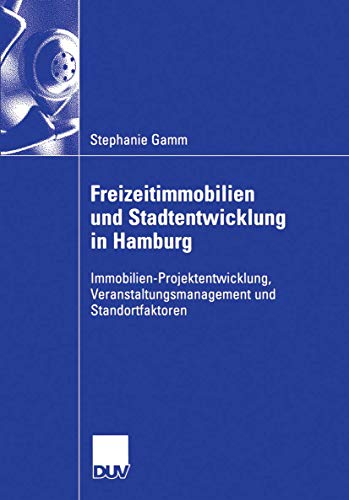 Stephanie Gamm

Freizeitimmobilien und Stadtentwicklung in Hamburg

Immobilien-Projektentwicklung, Veranstaltungsmanagement und Standortfaktoren

DUV